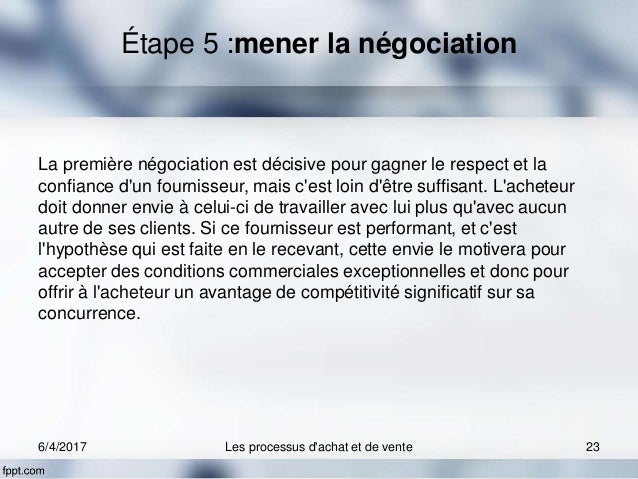 Étape 5 :mener la négociation

La première négociation est décisive pour gagner le respect et la confiance d'un fournisseur, mais c'est loin d'être suffisant. L'acheteur doit donner envie à celui-ci de travailler avec lui plus qu'avec aucun autre de ses clients. Si ce fournisseur est performant, et c'est l'hypothèse qui est faite en le recevant, cette envie le motivera pour accepter des conditions commerciales exceptionnelles et donc pour offrir à l'acheteur un avantage de compétitivité significatif sur sa concurrence.

6/4/2017

Les processus d'achat et de vente

23

fppt.com